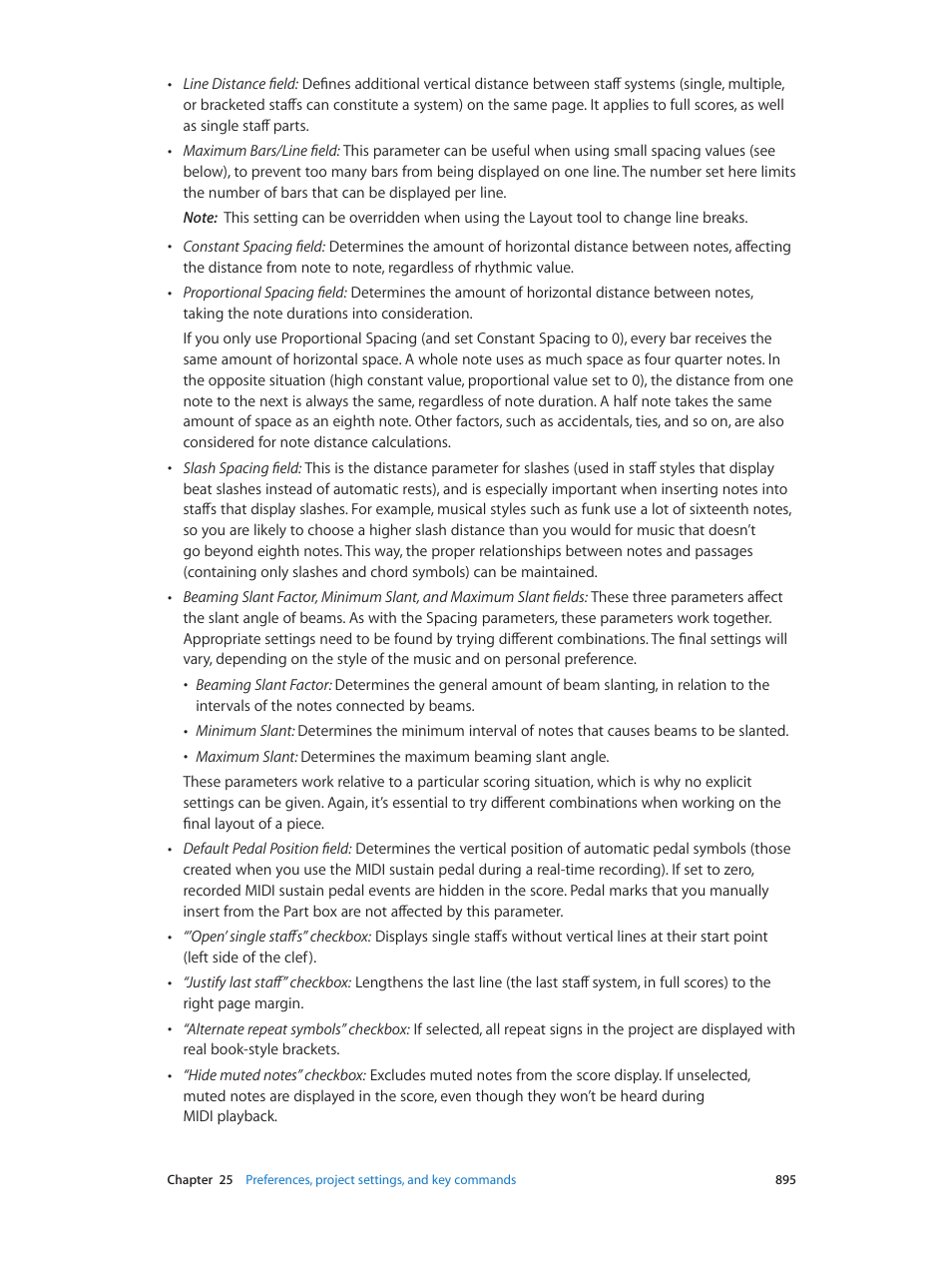 • Line Distance field: Defines additional vertical distance between staff systems (single, multiple, or bracketed staffs can constitute a system) on the same page. It applies to full scores, as well as single staff parts.

• Maximum Bars/Line field: This parameter can be useful when using small spacing values (see below), to prevent too many bars from being displayed on one line. The number set here limits the number of bars that can be displayed per line.

Note: This setting can be overridden when using the Layout tool to change line breaks.

• Constant Spacing field: Determines the amount of horizontal distance between notes, affecting the distance from note to note, regardless of rhythmic value.

• Proportional Spacing field: Determines the amount of horizontal distance between notes, taking the note durations into consideration.

If you only use Proportional Spacing (and set Constant Spacing to 0), every bar receives the same amount of horizontal space. A whole note uses as much space as four quarter notes. In the opposite situation (high constant value, proportional value set to 0), the distance from one note to the next is always the same, regardless of note duration. A half note takes the same amount of space as an eighth note. Other factors, such as accidentals, ties, and so on, are also considered for note distance calculations.

• Slash Spacing field: This is the distance parameter for slashes (used in staff styles that display beat slashes instead of automatic rests), and is especially important when inserting notes into staffs that display slashes. For example, musical styles such as funk use a lot of sixteenth notes, so you are likely to choose a higher slash distance than you would for music that doesn't go beyond eighth notes. This way, the proper relationships between notes and passages (containing only slashes and chord symbols) can be maintained.

• Beaming Slant Factor, Minimum Slant, and Maximum Slant fields: These three parameters affect the slant angle of beams. As with the Spacing parameters, these parameters work together. Appropriate settings need to be found by trying different combinations. The final settings will vary, depending on the style of the music and on personal preference.

• Beaming Slant Factor: Determines the general amount of beam slanting, in relation to the intervals of the notes connected by beams.

• Minimum Slant: Determines the minimum interval of notes that causes beams to be slanted.

• Maximum Slant: Determines the maximum beaming slant angle.

These parameters work relative to a particular scoring situation, which is why no explicit settings can be given. Again, it's essential to try different combinations when working on the final layout of a piece.

• Default Pedal Position field: Determines the vertical position of automatic pedal symbols (those created when you use the MIDI sustain pedal during a real-time recording). If set to zero, recorded MIDI sustain pedal events are hidden in the score. Pedal marks that you manually insert from the Part box are not affected by this parameter.

• "'Open' single staffs" checkbox: Displays single staffs without vertical lines at their start point (left side of the clef).

• "Justify last staff" checkbox: Lengthens the last line (the last staff system, in full scores) to the right page margin.

• "Alternate repeat symbols" checkbox: If selected, all repeat signs in the project are displayed with real book-style brackets.

• "Hide muted notes" checkbox: Excludes muted notes from the score display. If unselected, muted notes are displayed in the score, even though they won't be heard during MIDI playback.

Chapter 25 Preferences, project settings, and key commands 895